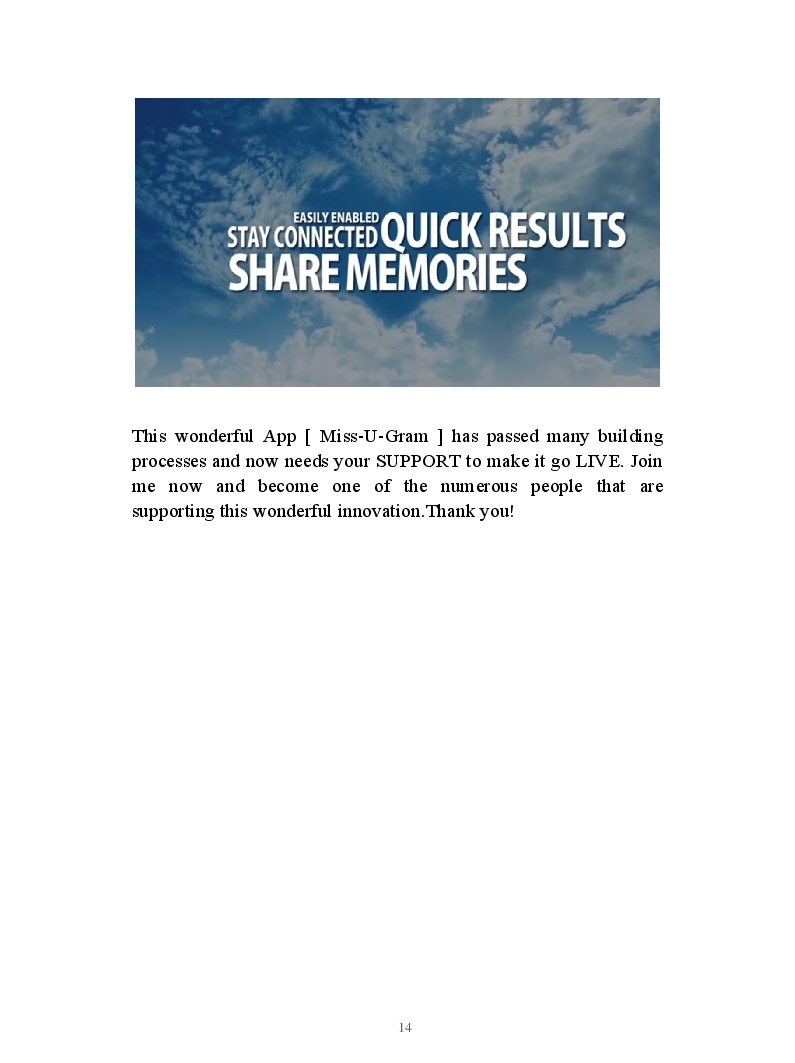 EASILY ENABLED
STAY CONNECTED QUICK RESULTS
SHARE MEMORIES

This wonderful App [ Miss-U-Gram ] has passed many building processes and now needs your SUPPORT to make it go LIVE. Join me now and become one of the numerous people that are supporting this wonderful innovation.Thank you!

14